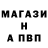 МАГАЗИ
Н
А ПВП